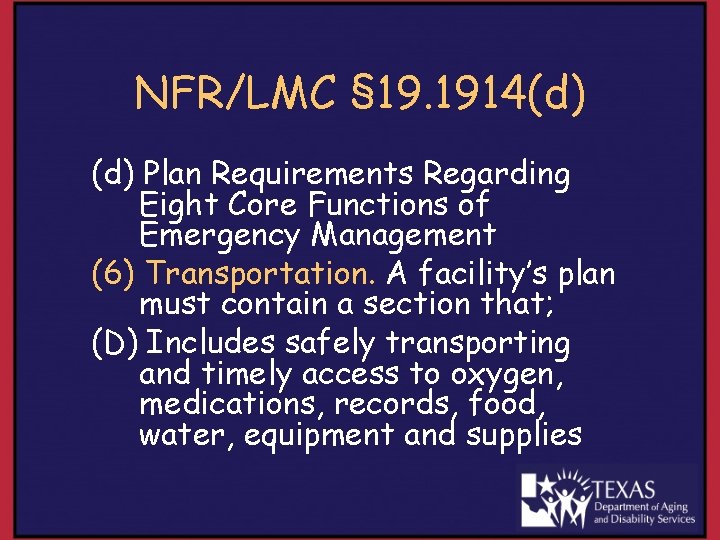 NFR/LMC §19.1914(d)

(d) Plan Requirements Regarding Eight Core Functions of Emergency Management

(6) Transportation. A facility's plan must contain a section that;

(D) Includes safely transporting and timely access to oxygen, medications, records, food, water, equipment and supplies

TEXAS
Department of Aging and Disability Services